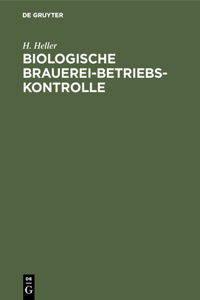 DE GRUYTER

H. Heller

BIOLOGISCHE BRAUEREI-BETRIEBS-KONTROLLE

DE
G